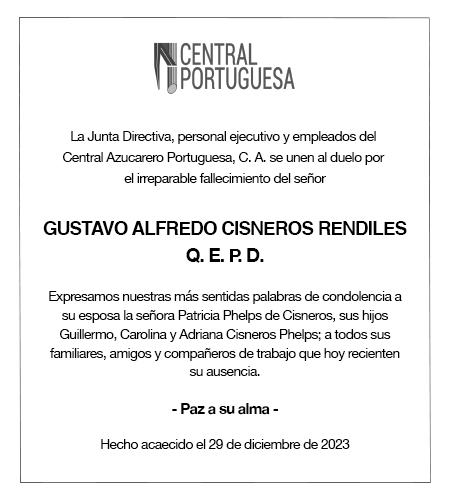 CENTRAL PORTUGUESA

La Junta Directiva, personal ejecutivo y empleados del Central Azucarero Portuguesa, C. A. se unen al duelo por el irreparable fallecimiento del señor

GUSTAVO ALFREDO CISNEROS RENDILES
Q. E. P. D.

Expresamos nuestras más sentidas palabras de condolencia a su esposa la señora Patricia Phelps de Cisneros, sus hijos Guillermo, Carolina y Adriana Cisneros Phelps; a todos sus familiares, amigos y compañeros de trabajo que hoy recienten su ausencia.

- Paz a su alma -

Hecho acaecido el 29 de diciembre de 2023